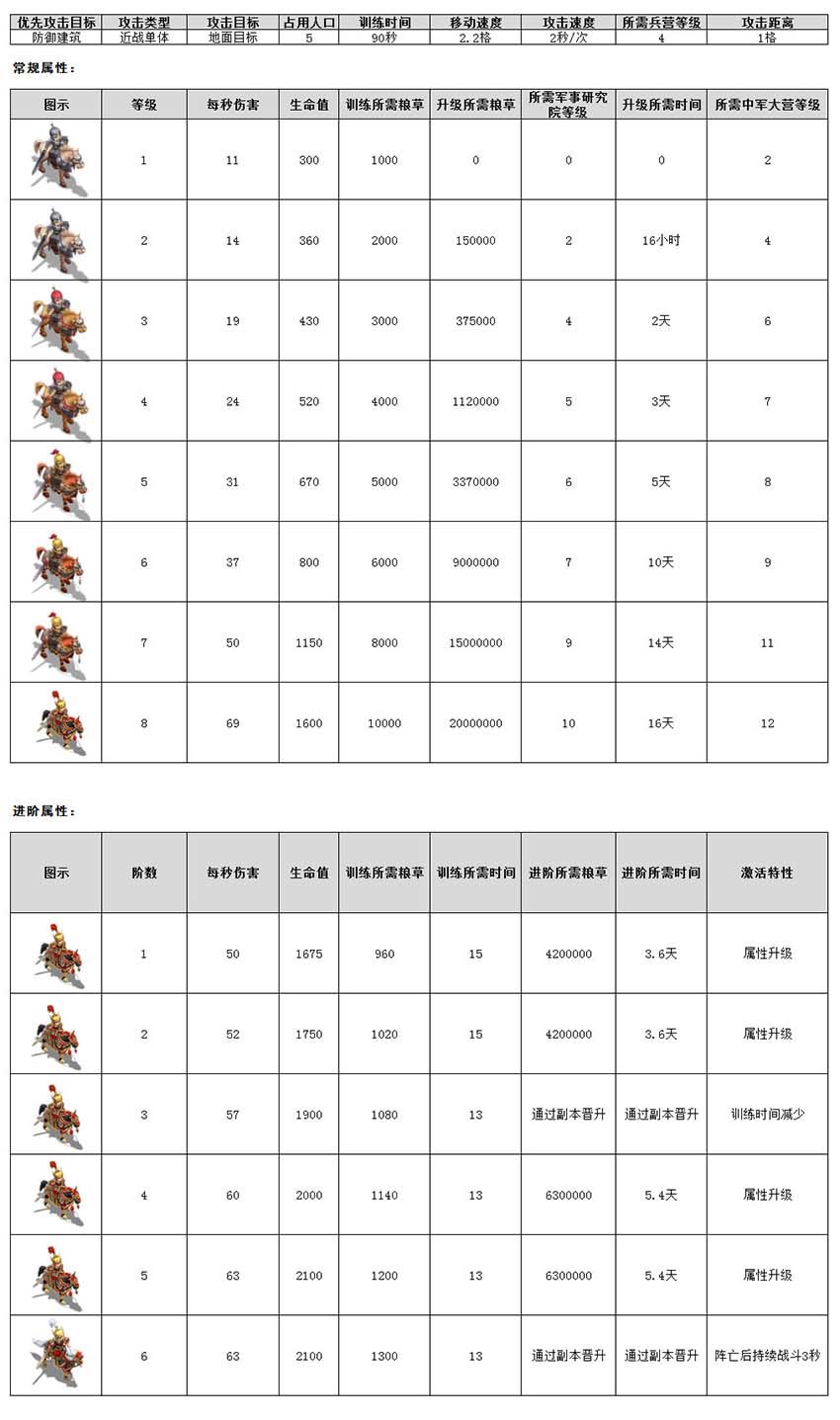 | 优先攻击目标 | 攻击类型 | 攻击目标 | 占用人口 | 训练时间 | 移动速度 | 攻击速度 | 所需兵营等级 | 攻击距离 |
|---|---|---|---|---|---|---|---|---|
| 防御建筑 | 近战单体 | 地面目标 | 5 | 90秒 | 2.2格 | 2秒/次 | 4 | 1格 |

常规属性：

| 图示 | 等级 | 每秒伤害 | 生命值 | 训练所需粮草 | 升级所需粮草 | 所需军事研究院等级 | 升级所需时间 | 所需中军大营等级 |
|---|---|---|---|---|---|---|---|---|
| | 1 | 11 | 300 | 1000 | 0 | 0 | 0 | 2 |
| | 2 | 14 | 360 | 2000 | 150000 | 2 | 16小时 | 4 |
| | 3 | 19 | 430 | 3000 | 375000 | 4 | 2天 | 6 |
| | 4 | 24 | 520 | 4000 | 1120000 | 5 | 3天 | 7 |
| | 5 | 31 | 670 | 5000 | 3370000 | 6 | 5天 | 8 |
| | 6 | 37 | 800 | 6000 | 9000000 | 7 | 10天 | 9 |
| | 7 | 50 | 1150 | 8000 | 15000000 | 9 | 14天 | 11 |
| | 8 | 69 | 1600 | 10000 | 20000000 | 10 | 16天 | 12 |

进阶属性：

| 图示 | 阶数 | 每秒伤害 | 生命值 | 训练所需粮草 | 训练所需时间 | 进阶所需粮草 | 进阶所需时间 | 激活特性 |
|---|---|---|---|---|---|---|---|---|
| | 1 | 50 | 1675 | 960 | 15 | 4200000 | 3.6天 | 属性升级 |
| | 2 | 52 | 1750 | 1020 | 15 | 4200000 | 3.6天 | 属性升级 |
| | 3 | 57 | 1900 | 1080 | 13 | 通过副本晋升 | 通过副本晋升 | 训练时间减少 |
| | 4 | 60 | 2000 | 1140 | 13 | 6300000 | 5.4天 | 属性升级 |
| | 5 | 63 | 2100 | 1200 | 13 | 6300000 | 5.4天 | 属性升级 |
| | 6 | 63 | 2100 | 1300 | 13 | 通过副本晋升 | 通过副本晋升 | 阵亡后持续战斗3秒 |